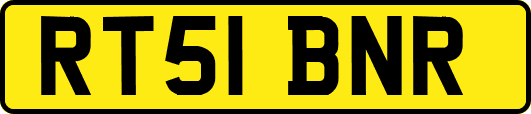 RT51 BNR